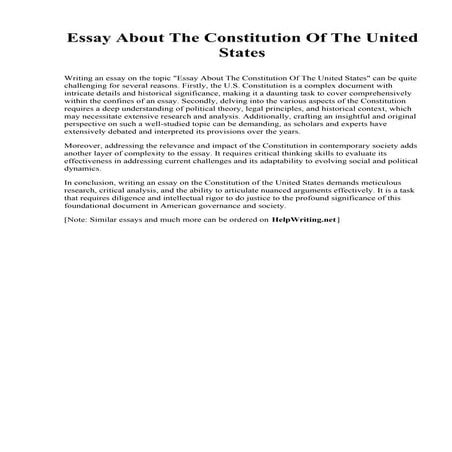 Essay About The Constitution Of The United States

Writing an essay on the topic "Essay About The Constitution Of The United States" can be quite challenging for several reasons. Firstly, the U.S. Constitution is a complex document with intricate details and historical significance, making it a daunting task to cover comprehensively within the confines of an essay. Secondly, delving into the various aspects of the Constitution requires a deep understanding of political theory, legal principles, and historical context, which may necessitate extensive research and analysis. Additionally, crafting an insightful and original perspective on such a well-studied topic can be demanding, as scholars and experts have extensively debated and interpreted its provisions over the years.

Moreover, addressing the relevance and impact of the Constitution in contemporary society adds another layer of complexity to the essay. It requires critical thinking skills to evaluate its effectiveness in addressing current challenges and its adaptability to evolving social and political dynamics.

In conclusion, writing an essay on the Constitution of the United States demands meticulous research, critical analysis, and the ability to articulate nuanced arguments effectively. It is a task that requires diligence and intellectual rigor to do justice to the profound significance of this foundational document in American governance and society.

[Note: Similar essays and much more can be ordered on HelpWriting.net]